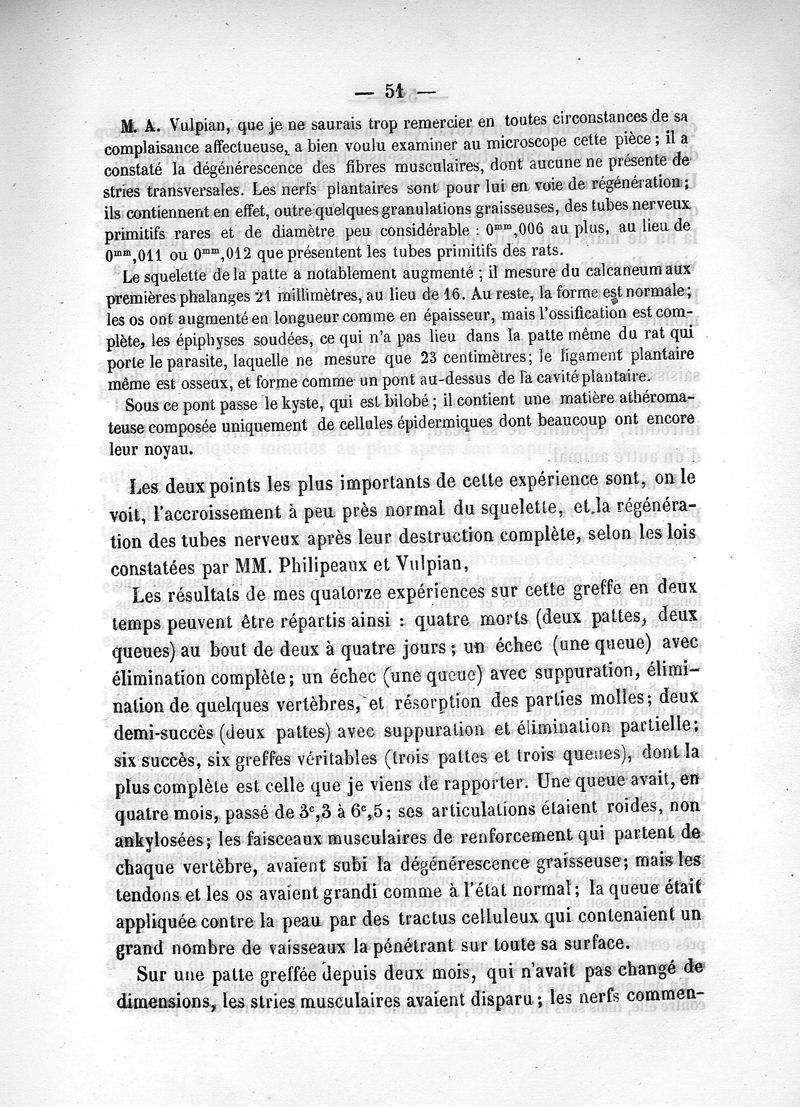 — 51 —

M. A. Vulpian, que je ne saurais trop remercier en toutes circonstances de sa complaisance affectueuse, a bien voulu examiner au microscope cette pièce ; il a constaté la dégénérescence des fibres musculaires, dont aucune ne présente de stries transversales. Les nerfs plantaires sont pour lui en voie de régénération ; ils contiennent en effet, outre quelques granulations graisseuses, des tubes nerveux primitifs rares et de diamètre peu considérable : $0^{mm},006$ au plus, au lieu de $0^{mm},011$ ou $0^{mm},012$ que présentent les tubes primitifs des rats.

Le squelette de la patte a notablement augmenté ; il mesure du calcaneum aux premières phalanges 21 millimètres, au lieu de 16. Au reste, la forme est normale ; les os ont augmenté en longueur comme en épaisseur, mais l'ossification est complète, les épiphyses soudées, ce qui n'a pas lieu dans la patte même du rat qui porte le parasite, laquelle ne mesure que 23 centimètres ; le ligament plantaire même est osseux, et forme comme un pont au-dessus de la cavité plantaire.

Sous ce pont passe le kyste, qui est bilobé ; il contient une matière athéromateuse composée uniquement de cellules épidermiques dont beaucoup ont encore leur noyau.

Les deux points les plus importants de cette expérience sont, on le voit, l'accroissement à peu près normal du squelette, et la régénération des tubes nerveux après leur destruction complète, selon les lois constatées par MM. Philipeaux et Vulpian,

Les résultats de mes quatorze expériences sur cette greffe en deux temps peuvent être répartis ainsi : quatre morts (deux pattes, deux queues) au bout de deux à quatre jours ; un échec (une queue) avec élimination complète ; un échec (une queue) avec suppuration, élimination de quelques vertèbres, et résorption des parties molles ; deux demi-succès (deux pattes) avec suppuration et élimination partielle ; six succès, six greffes véritables (trois pattes et trois queues), dont la plus complète est celle que je viens de rapporter. Une queue avait, en quatre mois, passé de $3^c,3$ à $6^c,5$ ; ses articulations étaient roides, non ankylosées ; les faisceaux musculaires de renforcement qui partent de chaque vertèbre, avaient subi la dégénérescence graisseuse ; mais les tendons et les os avaient grandi comme à l'état normal ; la queue était appliquée contre la peau par des tractus celluleux qui contenaient un grand nombre de vaisseaux la pénétrant sur toute sa surface.

Sur une patte greffée depuis deux mois, qui n'avait pas changé de dimensions, les stries musculaires avaient disparu ; les nerfs commen-